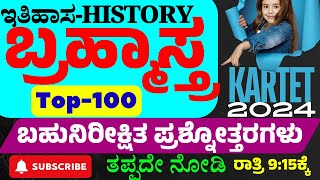 ಇತಿಹಾಸ-HISTORY
ಬ್ರಹ್ಮಾಸ್ತ್ರ
Top-100
KARTET
2024
ಬಹುನಿರೀಕ್ಷಿತ ಪ್ರಶ್ನೋತ್ತರಗಳು
SUBSCRIBE
ತಪ್ಪದೇ ನೋಡಿ
ರಾತ್ರಿ 9:15ಕ್ಕೆ